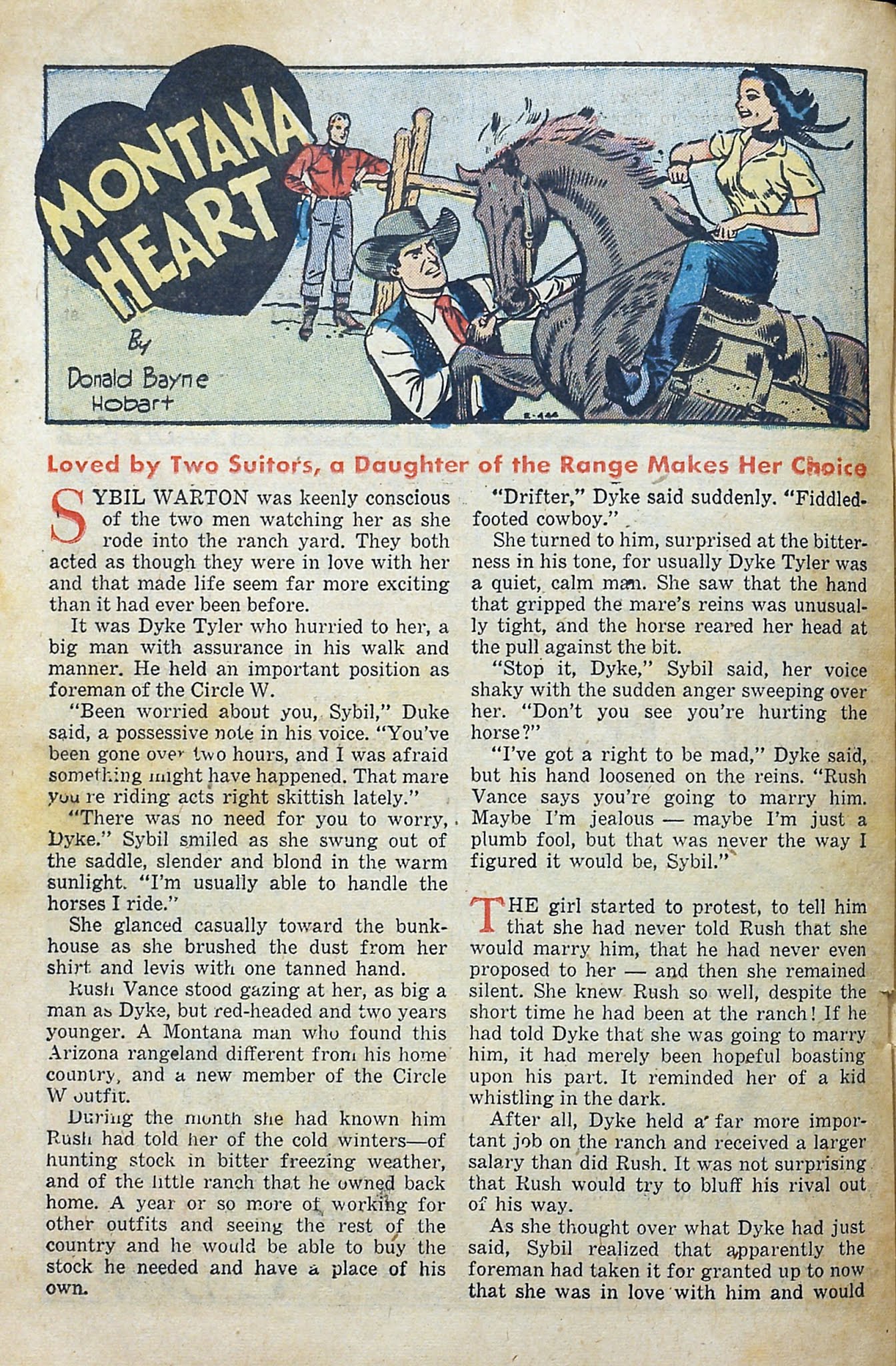 MONTANA HEART

By Donald Bayne Hobart

E-444

Loved by Two Suitors, a Daughter of the Range Makes Her Choice

SYBIL WARTON was keenly conscious of the two men watching her as she rode into the ranch yard. They both acted as though they were in love with her and that made life seem far more exciting than it had ever been before.

It was Dyke Tyler who hurried to her, a big man with assurance in his walk and manner. He held an important position as foreman of the Circle W.

"Been worried about you, Sybil," Duke said, a possessive note in his voice. "You've been gone over two hours, and I was afraid something might have happened. That mare you're riding acts right skittish lately."

"There was no need for you to worry, Dyke." Sybil smiled as she swung out of the saddle, slender and blond in the warm sunlight. "I'm usually able to handle the horses I ride."

She glanced casually toward the bunkhouse as she brushed the dust from her shirt and levis with one tanned hand.

Rush Vance stood gazing at her, as big a man as Dyke, but red-headed and two years younger. A Montana man who found this Arizona rangeland different from his home country, and a new member of the Circle W outfit.

During the month she had known him Rush had told her of the cold winters—of hunting stock in bitter freezing weather, and of the little ranch that he owned back home. A year or so more of working for other outfits and seeing the rest of the country and he would be able to buy the stock he needed and have a place of his own.

"Drifter," Dyke said suddenly. "Fiddled-footed cowboy."

She turned to him, surprised at the bitterness in his tone, for usually Dyke Tyler was a quiet, calm man. She saw that the hand that gripped the mare's reins was unusually tight, and the horse reared her head at the pull against the bit.

"Stop it, Dyke," Sybil said, her voice shaky with the sudden anger sweeping over her. "Don't you see you're hurting the horse?"

"I've got a right to be mad," Dyke said, but his hand loosened on the reins. "Rush Vance says you're going to marry him. Maybe I'm jealous — maybe I'm just a plumb fool, but that was never the way I figured it would be, Sybil."

THE girl started to protest, to tell him that she had never told Rush that she would marry him, that he had never even proposed to her — and then she remained silent. She knew Rush so well, despite the short time he had been at the ranch! If he had told Dyke that she was going to marry him, it had merely been hopeful boasting upon his part. It reminded her of a kid whistling in the dark.

After all, Dyke held a far more important job on the ranch and received a larger salary than did Rush. It was not surprising that Rush would try to bluff his rival out of his way.

As she thought over what Dyke had just said, Sybil realized that apparently the foreman had taken it for granted up to now that she was in love with him and would